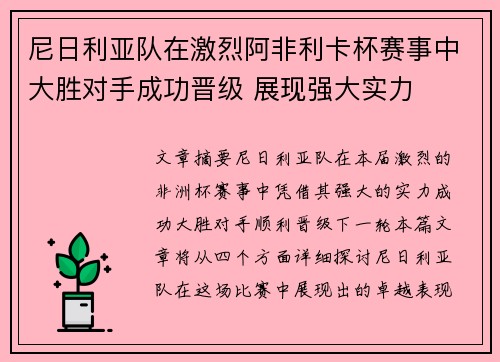 尼日利亚队在激烈阿非利卡杯赛事中大胜对手成功晋级 展现强大实力

文章摘要尼日利亚队在本届激烈的非洲杯赛事中凭借其强大的实力成功大胜对手顺利晋级下一轮本篇文章将从四个方面详细探讨尼日利亚队在这场比赛中展现出的卓越表现